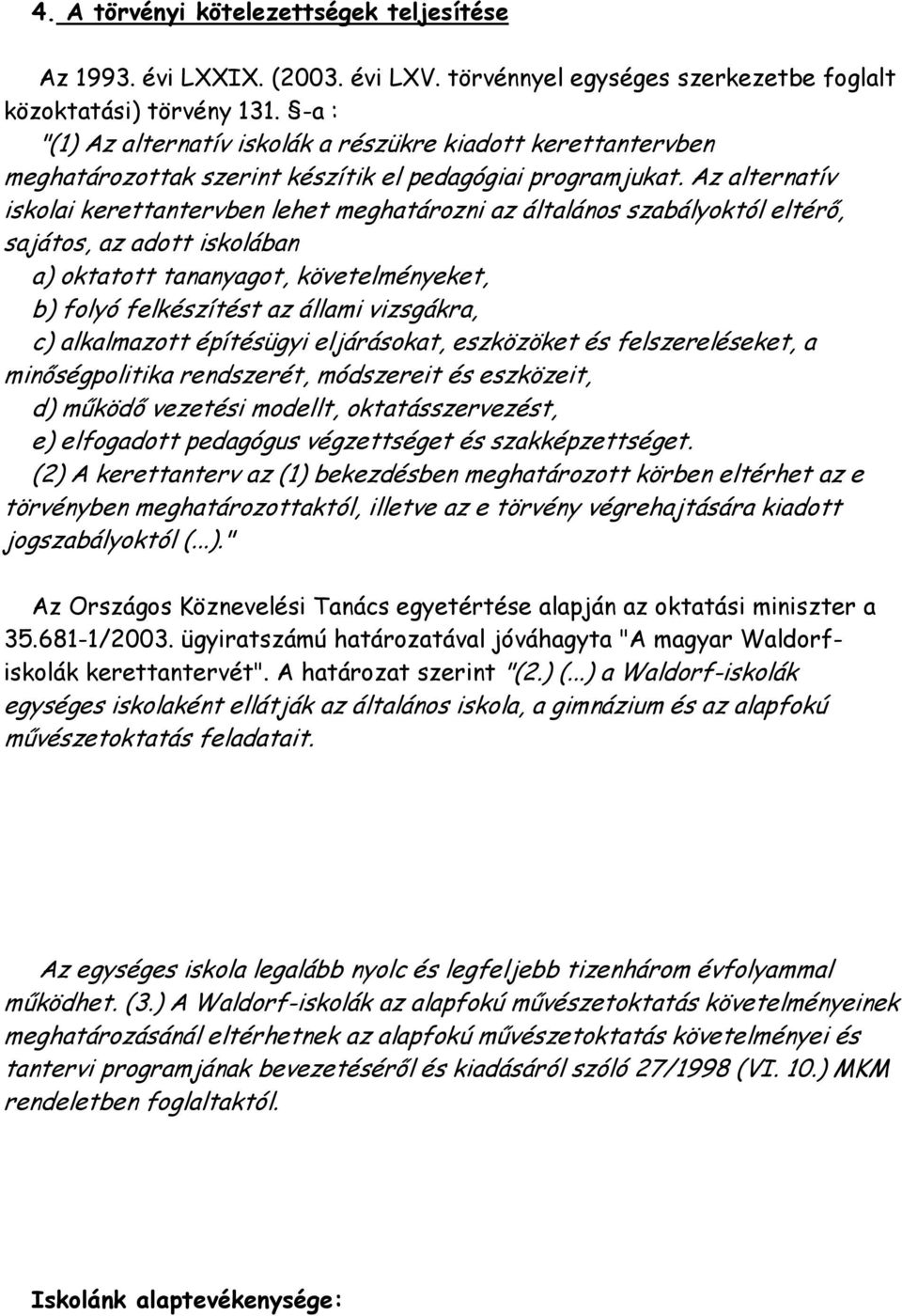 4. A törvényi kötelezettségek teljesítése

Az 1993. évi LXXIX. (2003. évi LXV. törvénnyel egységes szerkezetbe foglalt közoktatási) törvény 131. §-a :
"(1) Az alternatív iskolák a részükre kiadott kerettantervben meghatározottak szerint készítik el pedagógiai programjukat. Az alternatív iskolai kerettantervben lehet meghatározni az általános szabályoktól eltérő, sajátos, az adott iskolában
a) oktatott tananyagot, követelményeket,
b) folyó felkészítést az állami vizsgákra,
c) alkalmazott építésügyi eljárásokat, eszközöket és felszereléseket, a minőségpolitika rendszerét, módszereit és eszközeit,
d) működő vezetési modellt, oktatásszervezést,
e) elfogadott pedagógus végzettséget és szakképzettséget.
(2) A kerettanterv az (1) bekezdésben meghatározott körben eltérhet az e törvényben meghatározottaktól, illetve az e törvény végrehajtására kiadott jogszabályoktól (...)."

Az Országos Köznevelési Tanács egyetértése alapján az oktatási miniszter a 35.681-1/2003. ügyiratszámú határozatával jóváhagyta "A magyar Waldorf-iskolák kerettantervét". A határozat szerint "(2.) (...) a Waldorf-iskolák egységes iskolaként ellátják az általános iskola, a gimnázium és az alapfokú művészetoktatás feladatait.

Az egységes iskola legalább nyolc és legfeljebb tizenhárom évfolyammal működhet. (3.) A Waldorf-iskolák az alapfokú művészetoktatás követelményeinek meghatározásánál eltérhetnek az alapfokú művészetoktatás követelményei és tantervi programjának bevezetéséről és kiadásáról szóló 27/1998 (VI. 10.) MKM rendeletben foglaltaktól.

Iskolánk alaptevékenysége: